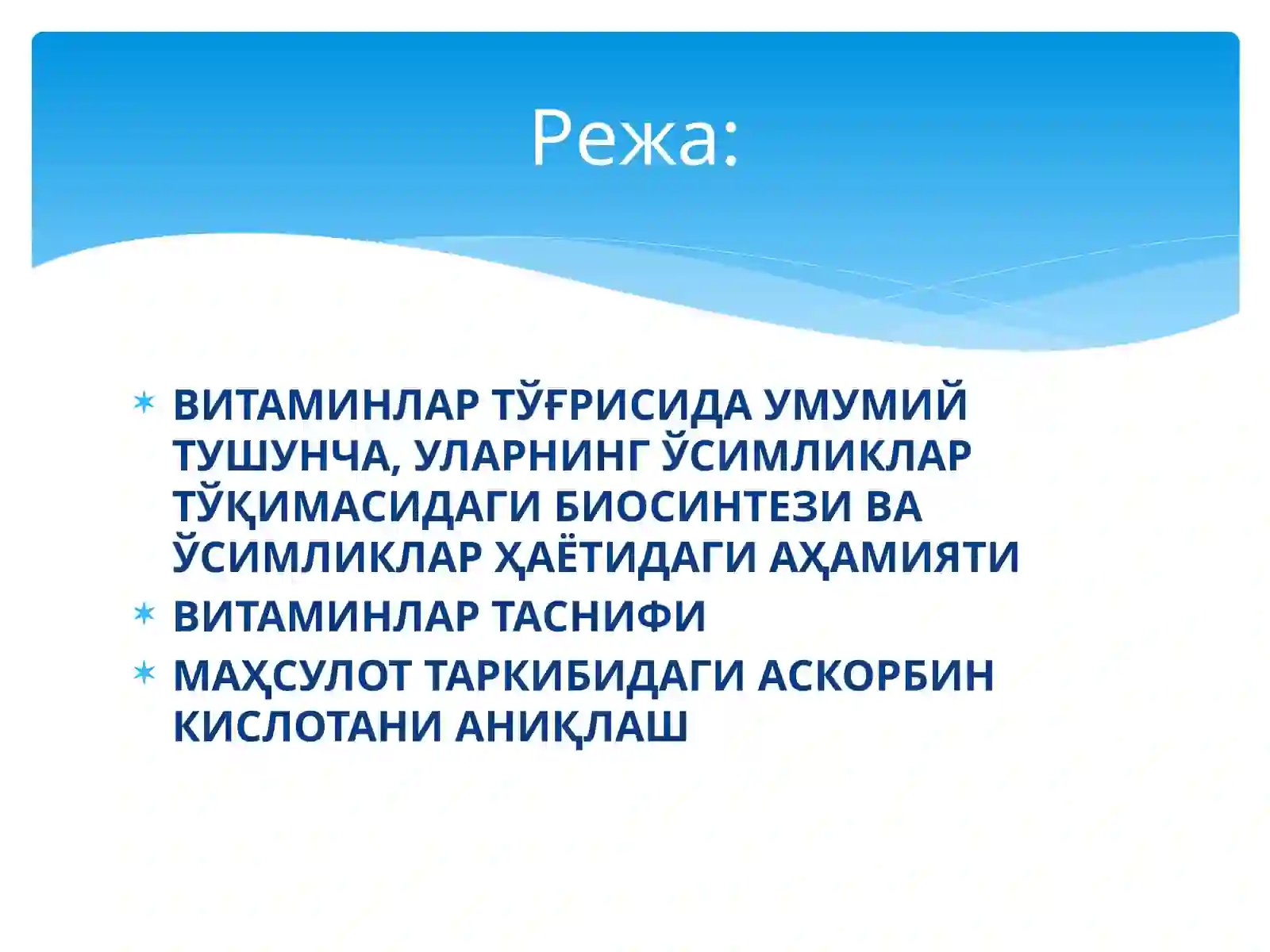 Режа:

* ВИТАМИНЛАР ТЎҒРИСИДА УМУМИЙ ТУШУНЧА, УЛАРНИНГ ЎСИМЛИКЛАР ТЎҚИМАСИДАГИ БИОСИНТЕЗИ ВА ЎСИМЛИКЛАР ҲАЁТИДАГИ АҲАМИЯТИ
* ВИТАМИНЛАР ТАСНИФИ
* МАҲСУЛОТ ТАРКИБИДАГИ АСКОРБИН КИСЛОТАНИ АНИҚЛАШ